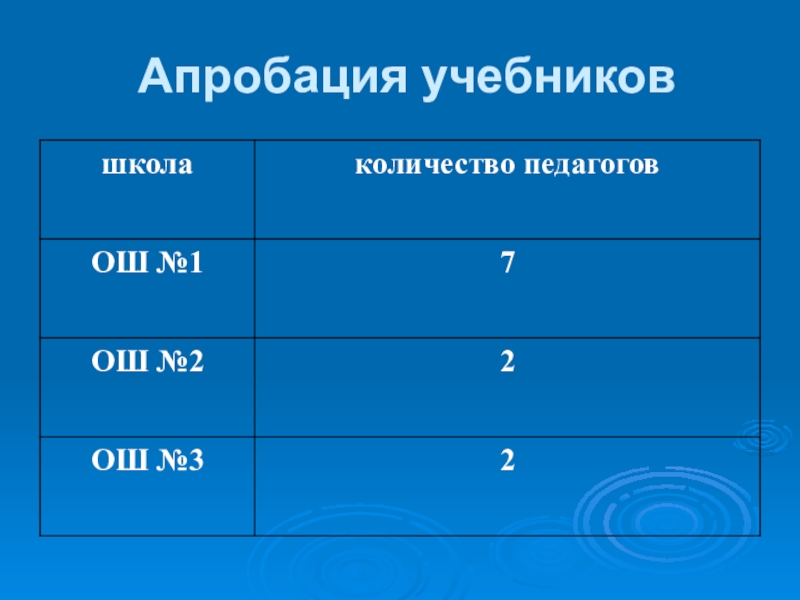 Апробация учебников

| школа | количество педагогов |
|---|---|
| ОШ №1 | 7 |
| ОШ №2 | 2 |
| ОШ №3 | 2 |